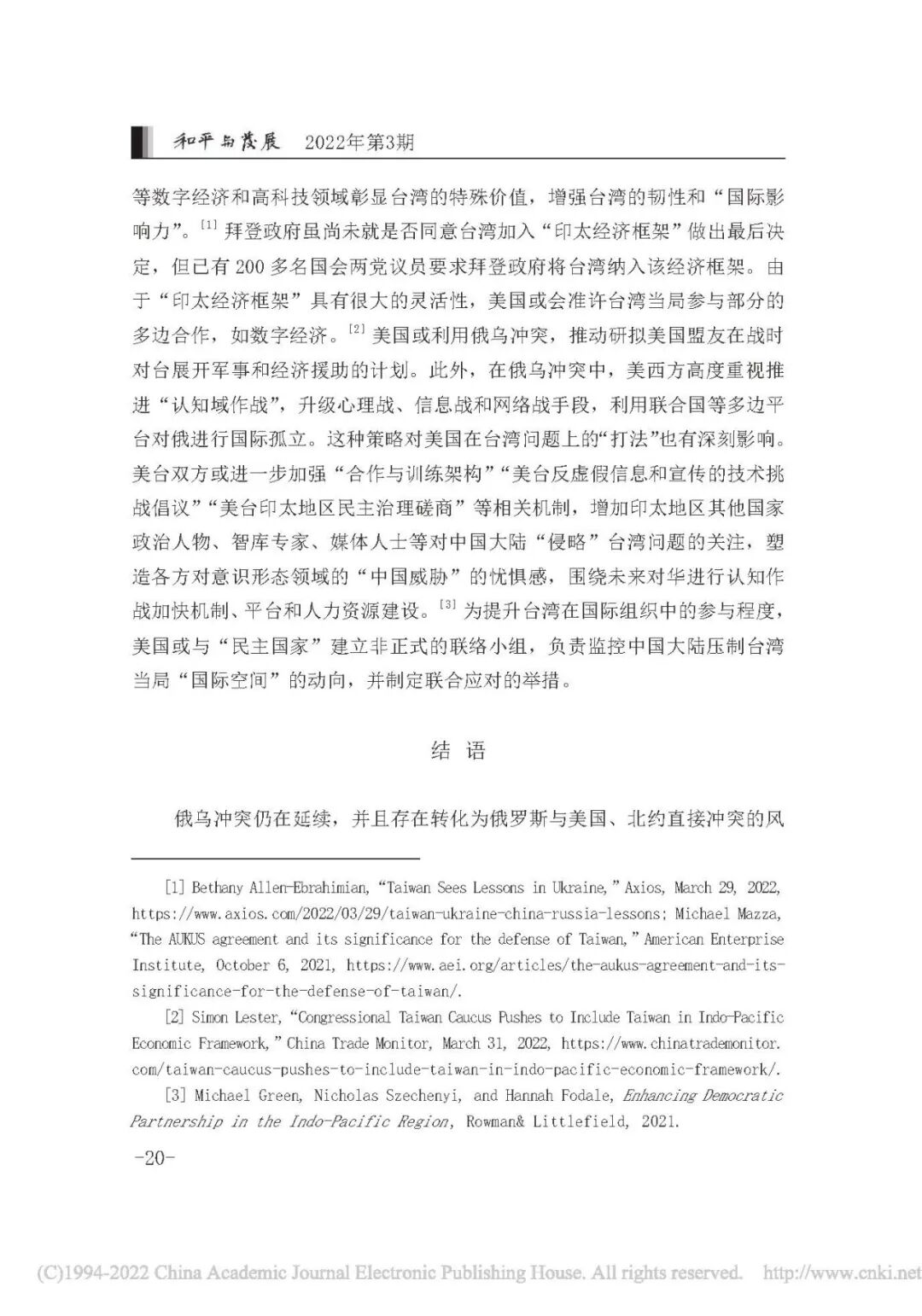 和平与发展　2022年第3期

等数字经济和高科技领域彰显台湾的特殊价值，增强台湾的韧性和“国际影响力”。[1] 拜登政府虽尚未就是否同意台湾加入“印太经济框架”做出最后决定，但已有200多名国会两党议员要求拜登政府将台湾纳入该经济框架。由于“印太经济框架”具有很大的灵活性，美国或会准许台湾当局参与部分的多边合作，如数字经济。[2] 美国或利用俄乌冲突，推动研拟美国盟友在战时对台展开军事和经济援助的计划。此外，在俄乌冲突中，美西方高度重视推进“认知域作战”，升级心理战、信息战和网络战手段，利用联合国等多边平台对俄进行国际孤立。这种策略对美国在台湾问题上的“打法”也有深刻影响。美台双方或进一步加强“合作与训练架构”“美台反虚假信息和宣传的技术挑战倡议”“美台印太地区民主治理磋商”等相关机制，增加印太地区其他国家政治人物、智库专家、媒体人士等对中国大陆“侵略”台湾问题的关注，塑造各方对意识形态领域的“中国威胁”的忧惧感，围绕未来对华进行认知作战加快机制、平台和人力资源建设。[3] 为提升台湾在国际组织中的参与程度，美国或与“民主国家”建立非正式的联络小组，负责监控中国大陆压制台湾当局“国际空间”的动向，并制定联合应对的举措。

结　语

俄乌冲突仍在延续，并且存在转化为俄罗斯与美国、北约直接冲突的风

[1] Bethany Allen-Ebrahimian, “Taiwan Sees Lessons in Ukraine,” Axios, March 29, 2022, https://www.axios.com/2022/03/29/taiwan-ukraine-china-russia-lessons; Michael Mazza, “The AUKUS agreement and its significance for the defense of Taiwan,” American Enterprise Institute, October 6, 2021, https://www.aei.org/articles/the-aukus-agreement-and-its-significance-for-the-defense-of-taiwan/.

[2] Simon Lester, “Congressional Taiwan Caucus Pushes to Include Taiwan in Indo-Pacific Economic Framework,” China Trade Monitor, March 31, 2022, https://www.chinatrademonitor.com/taiwan-caucus-pushes-to-include-taiwan-in-indo-pacific-economic-framework/.

[3] Michael Green, Nicholas Szechenyi, and Hannah Fodale, Enhancing Democratic Partnership in the Indo-Pacific Region, Rowman& Littlefield, 2021.

-20-

(C)1994-2022 China Academic Journal Electronic Publishing House. All rights reserved. http://www.cnki.net